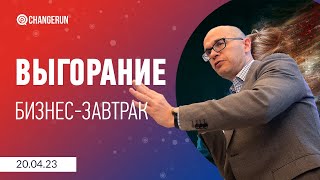 CHANGERUN

ВЫГОРАНИЕ

БИЗНЕС-ЗАВТРАК

20.04.23